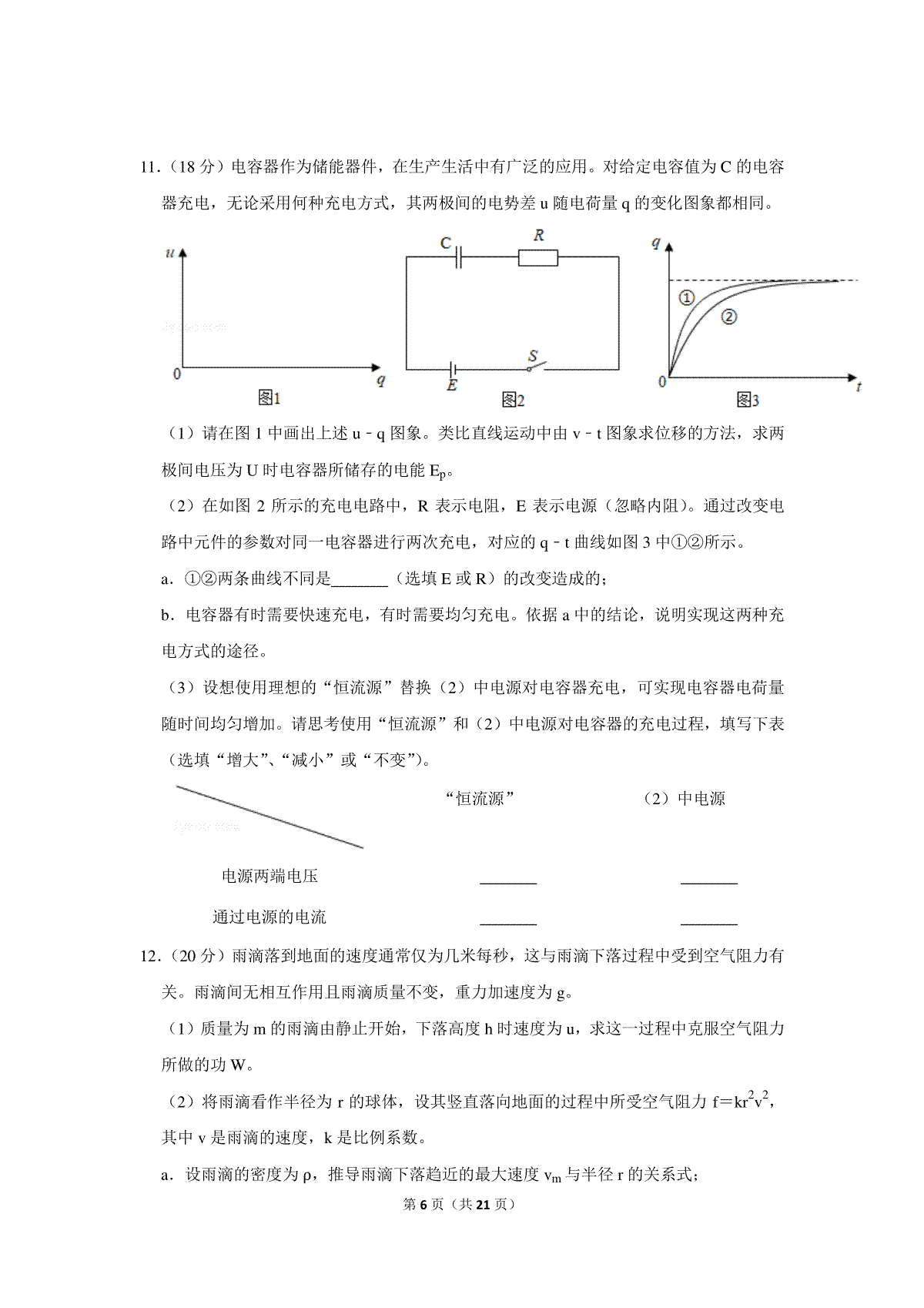 11.（18分）电容器作为储能器件，在生产生活中有广泛的应用。对给定电容值为C的电容器充电，无论采用何种充电方式，其两极间的电势差u随电荷量q的变化图象都相同。

u
0
q
图1

C
R
E
S
图2

q
①
②
0
t
图3

（1）请在图1中画出上述u﹣q图象。类比直线运动中由v﹣t图象求位移的方法，求两极间电压为U时电容器所储存的电能$E_p$。

（2）在如图2所示的充电电路中，R表示电阻，E表示电源（忽略内阻）。通过改变电路中元件的参数对同一电容器进行两次充电，对应的q﹣t曲线如图3中①②所示。

a．①②两条曲线不同是____（选填E或R）的改变造成的；

b．电容器有时需要快速充电，有时需要均匀充电。依据a中的结论，说明实现这两种充电方式的途径。

（3）设想使用理想的“恒流源”替换（2）中电源对电容器充电，可实现电容器电荷量随时间均匀增加。请思考使用“恒流源”和（2）中电源对电容器的充电过程，填写下表（选填“增大”、“减小”或“不变”）。

|  | “恒流源” | （2）中电源 |
|---|---|---|
| 电源两端电压 | ____ | ____ |
| 通过电源的电流 | ____ | ____ |

12.（20分）雨滴落到地面的速度通常仅为几米每秒，这与雨滴下落过程中受到空气阻力有关。雨滴间无相互作用且雨滴质量不变，重力加速度为g。

（1）质量为m的雨滴由静止开始，下落高度h时速度为u，求这一过程中克服空气阻力所做的功W。

（2）将雨滴看作半径为r的球体，设其竖直落向地面的过程中所受空气阻力$f=kr^2v^2$，其中v是雨滴的速度，k是比例系数。

a．设雨滴的密度为ρ，推导雨滴下落趋近的最大速度$v_m$与半径r的关系式；

第6页（共21页）